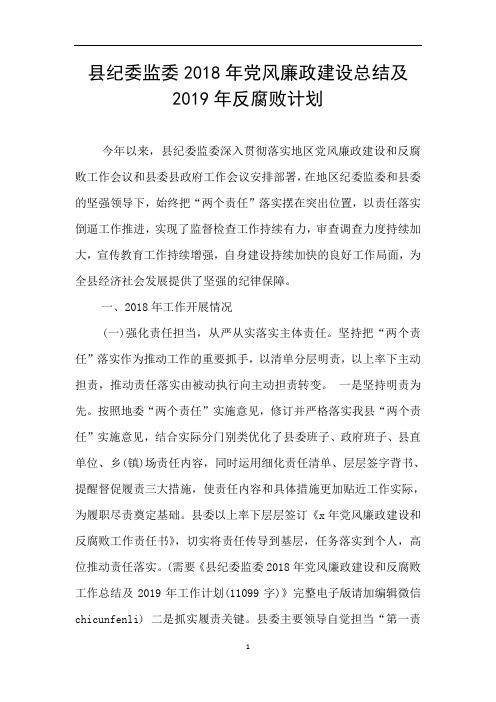 县纪委监委 2018 年党风廉政建设总结及 2019 年反腐败计划

今年以来，县纪委监委深入贯彻落实地区党风廉政建设和反腐败工作会议和县委县政府工作会议安排部署，在地区纪委监委和县委的坚强领导下，始终把“两个责任”落实摆在突出位置，以责任落实倒逼工作推进，实现了监督检查工作持续有力，审查调查力度持续加大，宣传教育工作持续增强，自身建设持续加快的良好工作局面，为全县经济社会发展提供了坚强的纪律保障。

一、2018 年工作开展情况

(一)强化责任担当，从严从实落实主体责任。坚持把“两个责任”落实作为推动工作的重要抓手，以清单分层明责，以上率下主动担责，推动责任落实由被动执行向主动担责转变。 一是坚持明责为先。按照地委“两个责任”实施意见，修订并严格落实我县“两个责任”实施意见，结合实际分门别类优化了县委班子、政府班子、县直单位、乡(镇)场责任内容，同时运用细化责任清单、层层签字背书、提醒督促履责三大措施，使责任内容和具体措施更加贴近工作实际，为履职尽责奠定基础。县委以上率下层层签订《x 年党风廉政建设和反腐败工作责任书》，切实将责任传导到基层，任务落实到个人，高位推动责任落实。(需要《县纪委监委 2018 年党风廉政建设和反腐败工作总结及 2019 年工作计划(11099 字)》完整电子版请加编辑微信 chicunfenli) 二是抓实履责关键。县委主要领导自觉担当“第一责

1